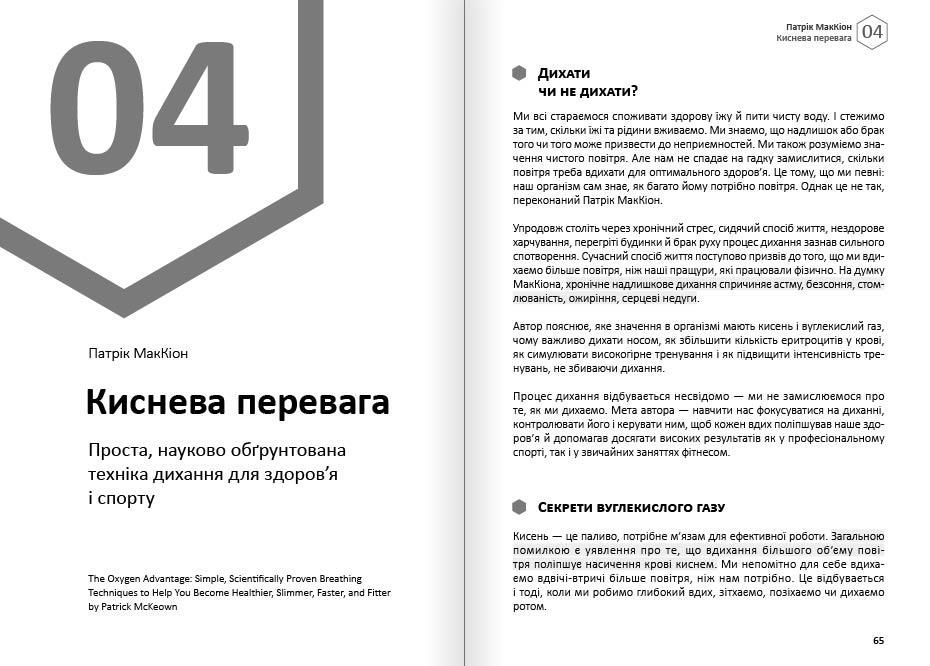 04

Патрік МакКіон

Киснева перевага

Проста, науково обґрунтована техніка дихання для здоров'я і спорту

The Oxygen Advantage: Simple, Scientifically Proven Breathing Techniques to Help You Become Healthier, Slimmer, Faster, and Fitter by Patrick McKeown

Патрік МакКіон
Киснева перевага
04

Дихати чи не дихати?

Ми всі стараємося споживати здорову їжу й пити чисту воду. І стежимо за тим, скільки їжі та рідини вживаємо. Ми знаємо, що надлишок або брак того чи того може призвести до неприємностей. Ми також розуміємо значення чистого повітря. Але нам не спадає на гадку замислитися, скільки повітря треба вдихати для оптимального здоров'я. Це тому, що ми певні: наш організм сам знає, як багато йому потрібно повітря. Однак це не так, переконаний Патрік МакКіон.

Упродовж століть через хронічний стрес, сидячий спосіб життя, нездорове харчування, перегріті будинки й брак руху процес дихання зазнав сильного спотворення. Сучасний спосіб життя поступово призвів до того, що ми вдихаємо більше повітря, ніж наші пращури, які працювали фізично. На думку МакКіона, хронічне надлишкове дихання спричиняє астму, безсоння, стомлюваність, ожиріння, серцеві недуги.

Автор пояснює, яке значення в організмі мають кисень і вуглекислий газ, чому важливо дихати носом, як збільшити кількість еритроцитів у крові, як симулювати високогірне тренування і як підвищити інтенсивність тренувань, не збиваючи дихання.

Процес дихання відбувається несвідомо — ми не замислюємося про те, як ми дихаємо. Мета автора — навчити нас фокусуватися на диханні, контролювати його і керувати ним, щоб кожен вдих поліпшував наше здоров'я й допомагав досягати високих результатів як у професіональному спорті, так і у звичайних заняттях фітнесом.

Секрети вуглекислого газу

Кисень — це паливо, потрібне м'язам для ефективної роботи. Загальною помилкою є уявлення про те, що вдихання більшого об'єму повітря поліпшує насичення крові киснем. Ми непомітно для себе вдихаємо вдвічі-втричі більше повітря, ніж нам потрібно. Це відбувається і тоді, коли ми робимо глибокий вдих, зітхаємо, позіхаємо чи дихаємо ротом.

65